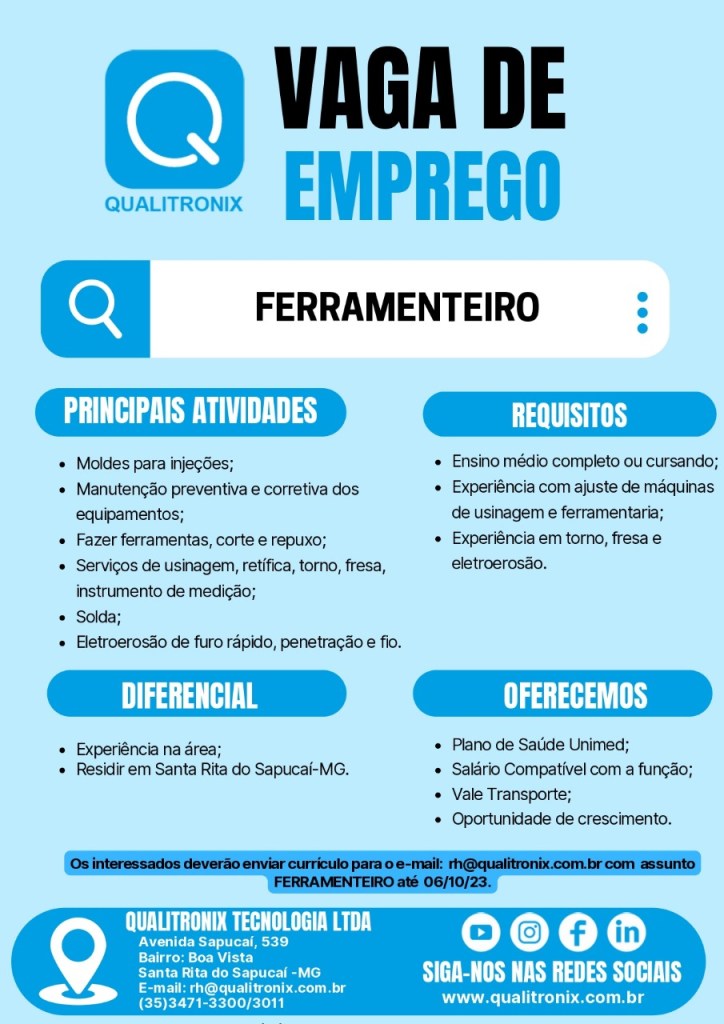 QUALITRONIX

VAGA DE EMPREGO

FERRAMENTEIRO

PRINCIPAIS ATIVIDADES

• Moldes para injeções;
• Manutenção preventiva e corretiva dos equipamentos;
• Fazer ferramentas, corte e repuxo;
• Serviços de usinagem, retífica, torno, fresa, instrumento de medição;
• Solda;
• Eletroerosão de furo rápido, penetração e fio.

REQUISITOS

• Ensino médio completo ou cursando;
• Experiência com ajuste de máquinas de usinagem e ferramentaria;
• Experiência em torno, fresa e eletroerosão.

DIFERENCIAL

• Experiência na área;
• Residir em Santa Rita do Sapucaí-MG.

OFERECEMOS

• Plano de Saúde Unimed;
• Salário Compatível com a função;
• Vale Transporte;
• Oportunidade de crescimento.

Os interessados deverão enviar currículo para o e-mail: rh@qualitronix.com.br com assunto FERRAMENTEIRO até 06/10/23.

QUALITRONIX TECNOLOGIA LTDA
Avenida Sapucaí, 539
Bairro: Boa Vista
Santa Rita do Sapucaí -MG
E-mail: rh@qualitronix.com.br
(35)3471-3300/3011

SIGA-NOS NAS REDES SOCIAIS
www.qualitronix.com.br